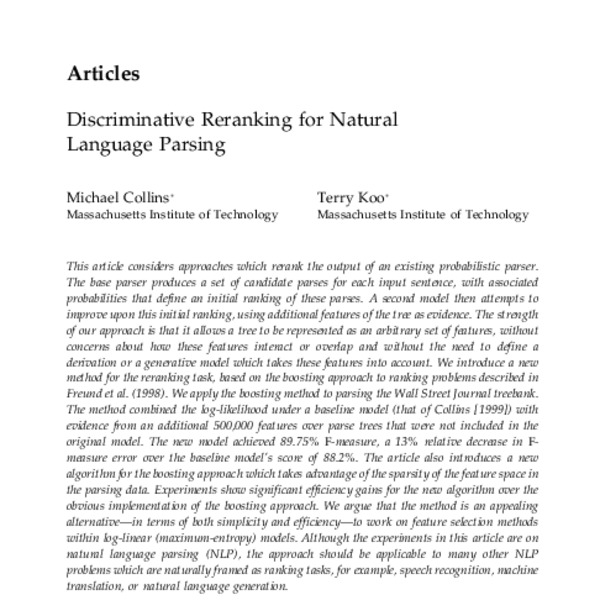 Articles

Discriminative Reranking for Natural Language Parsing

Michael Collins*
Massachusetts Institute of Technology

Terry Koo*
Massachusetts Institute of Technology

This article considers approaches which rerank the output of an existing probabilistic parser. The base parser produces a set of candidate parses for each input sentence, with associated probabilities that define an initial ranking of these parses. A second model then attempts to improve upon this initial ranking, using additional features of the tree as evidence. The strength of our approach is that it allows a tree to be represented as an arbitrary set of features, without concerns about how these features interact or overlap and without the need to define a derivation or a generative model which takes these features into account. We introduce a new method for the reranking task, based on the boosting approach to ranking problems described in Freund et al. (1998). We apply the boosting method to parsing the Wall Street Journal treebank. The method combined the log-likelihood under a baseline model (that of Collins [1999]) with evidence from an additional 500,000 features over parse trees that were not included in the original model. The new model achieved 89.75% F-measure, a 13% relative decrease in F-measure error over the baseline model's score of 88.2%. The article also introduces a new algorithm for the boosting approach which takes advantage of the sparsity of the feature space in the parsing data. Experiments show significant efficiency gains for the new algorithm over the obvious implementation of the boosting approach. We argue that the method is an appealing alternative—in terms of both simplicity and efficiency—to work on feature selection methods within log-linear (maximum-entropy) models. Although the experiments in this article are on natural language parsing (NLP), the approach should be applicable to many other NLP problems which are naturally framed as ranking tasks, for example, speech recognition, machine translation, or natural language generation.